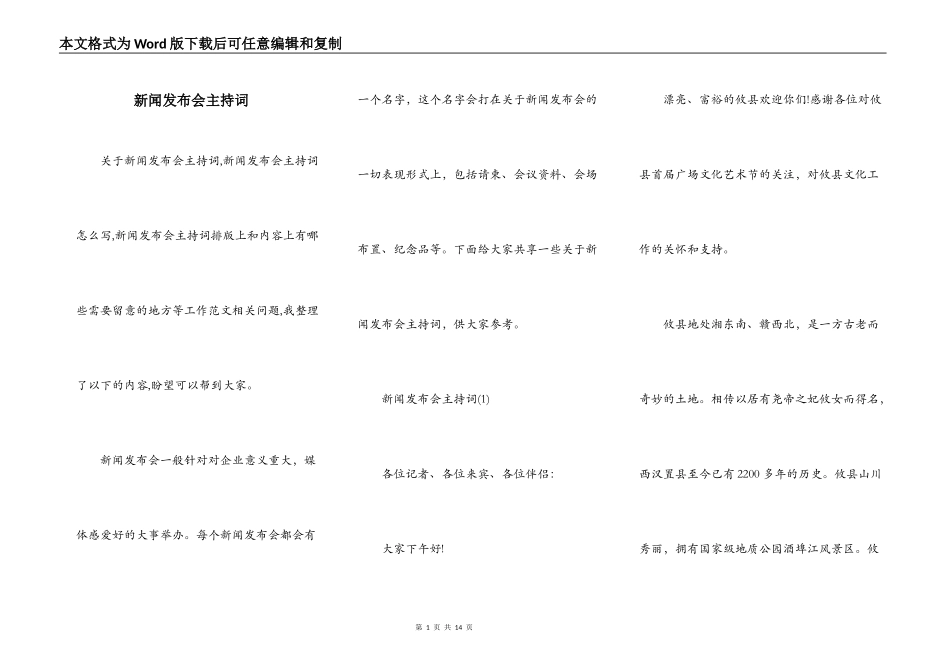 本文格式为Word版下载后可任意编辑和复制

新闻发布会主持词

关于新闻发布会主持词,新闻发布会主持词怎么写,新闻发布会主持词排版上和内容上有哪些需要留意的地方等工作范文相关问题,我整理了以下的内容,盼望可以帮到大家。

新闻发布会一般针对对企业意义重大，媒体感爱好的大事举办。每个新闻发布会都会有一个名字，这个名字会打在关于新闻发布会的一切表现形式上，包括请柬、会议资料、会场布置、纪念品等。下面给大家共享一些关于新闻发布会主持词，供大家参考。

新闻发布会主持词(1)

各位记者、各位来宾、各位伴侣:

大家下午好!

漂亮、富裕的攸县欢迎你们!感谢各位对攸县首届广场文化艺术节的关注，对攸县文化工作的关怀和支持。

攸县地处湘东南、赣西北，是一方古老而奇妙的土地。相传以居有尧帝之妃攸女而得名，西汉置县至今已有2200多年的历史。攸县山川秀丽，拥有国家级地质公园酒埠江风景区。攸

第 1 页 共 14 页